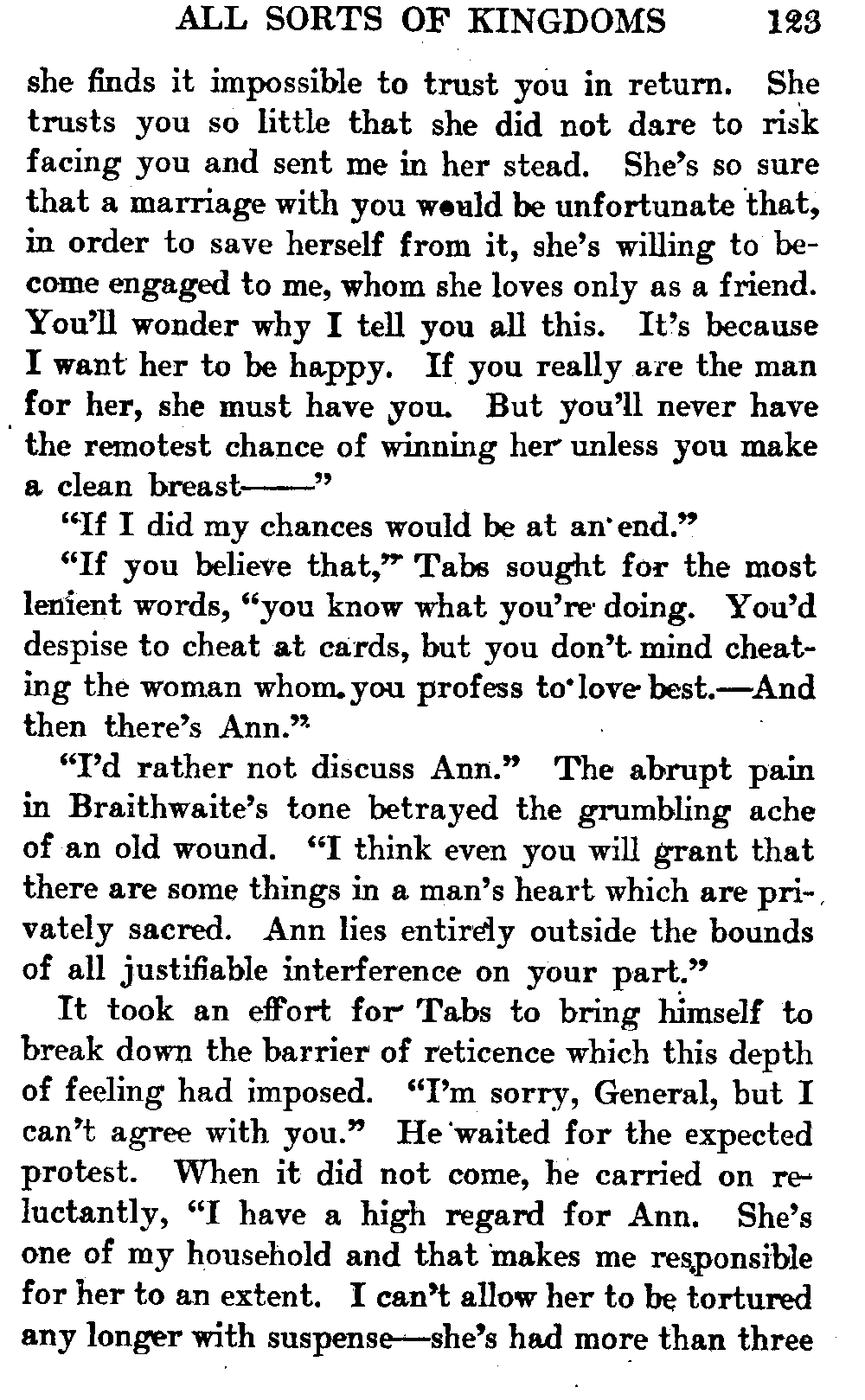 ALL SORTS OF KINGDOMS 123

she finds it impossible to trust you in return. She trusts you so little that she did not dare to risk facing you and sent me in her stead. She's so sure that a marriage with you would be unfortunate that, in order to save herself from it, she's willing to become engaged to me, whom she loves only as a friend. You'll wonder why I tell you all this. It's because I want her to be happy. If you really are the man for her, she must have you. But you'll never have the remotest chance of winning her unless you make a clean breast——"

"If I did my chances would be at an end."

"If you believe that," Tabs sought for the most lenient words, "you know what you're doing. You'd despise to cheat at cards, but you don't mind cheating the woman whom you profess to love best.—And then there's Ann."

"I'd rather not discuss Ann." The abrupt pain in Braithwaite's tone betrayed the grumbling ache of an old wound. "I think even you will grant that there are some things in a man's heart which are privately sacred. Ann lies entirely outside the bounds of all justifiable interference on your part."

It took an effort for Tabs to bring himself to break down the barrier of reticence which this depth of feeling had imposed. "I'm sorry, General, but I can't agree with you." He waited for the expected protest. When it did not come, he carried on reluctantly, "I have a high regard for Ann. She's one of my household and that makes me responsible for her to an extent. I can't allow her to be tortured any longer with suspense—she's had more than three